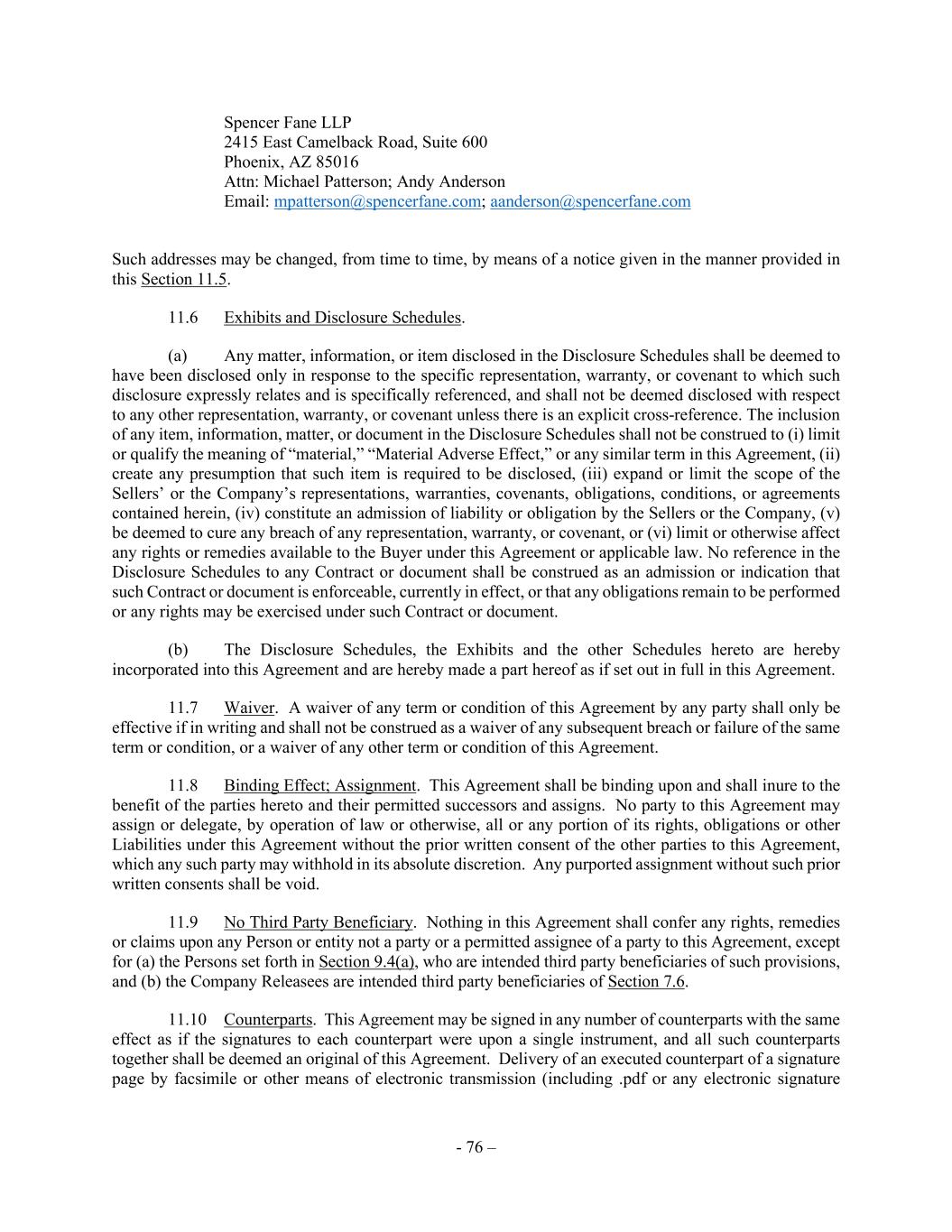 Spencer Fane LLP
2415 East Camelback Road, Suite 600
Phoenix, AZ 85016
Attn: Michael Patterson; Andy Anderson
Email: mpatterson@spencerfane.com; aanderson@spencerfane.com

Such addresses may be changed, from time to time, by means of a notice given in the manner provided in this Section 11.5.

11.6 Exhibits and Disclosure Schedules.

(a) Any matter, information, or item disclosed in the Disclosure Schedules shall be deemed to have been disclosed only in response to the specific representation, warranty, or covenant to which such disclosure expressly relates and is specifically referenced, and shall not be deemed disclosed with respect to any other representation, warranty, or covenant unless there is an explicit cross-reference. The inclusion of any item, information, matter, or document in the Disclosure Schedules shall not be construed to (i) limit or qualify the meaning of “material,” “Material Adverse Effect,” or any similar term in this Agreement, (ii) create any presumption that such item is required to be disclosed, (iii) expand or limit the scope of the Sellers’ or the Company’s representations, warranties, covenants, obligations, conditions, or agreements contained herein, (iv) constitute an admission of liability or obligation by the Sellers or the Company, (v) be deemed to cure any breach of any representation, warranty, or covenant, or (vi) limit or otherwise affect any rights or remedies available to the Buyer under this Agreement or applicable law. No reference in the Disclosure Schedules to any Contract or document shall be construed as an admission or indication that such Contract or document is enforceable, currently in effect, or that any obligations remain to be performed or any rights may be exercised under such Contract or document.

(b) The Disclosure Schedules, the Exhibits and the other Schedules hereto are hereby incorporated into this Agreement and are hereby made a part hereof as if set out in full in this Agreement.

11.7 Waiver. A waiver of any term or condition of this Agreement by any party shall only be effective if in writing and shall not be construed as a waiver of any subsequent breach or failure of the same term or condition, or a waiver of any other term or condition of this Agreement.

11.8 Binding Effect; Assignment. This Agreement shall be binding upon and shall inure to the benefit of the parties hereto and their permitted successors and assigns. No party to this Agreement may assign or delegate, by operation of law or otherwise, all or any portion of its rights, obligations or other Liabilities under this Agreement without the prior written consent of the other parties to this Agreement, which any such party may withhold in its absolute discretion. Any purported assignment without such prior written consents shall be void.

11.9 No Third Party Beneficiary. Nothing in this Agreement shall confer any rights, remedies or claims upon any Person or entity not a party or a permitted assignee of a party to this Agreement, except for (a) the Persons set forth in Section 9.4(a), who are intended third party beneficiaries of such provisions, and (b) the Company Releasees are intended third party beneficiaries of Section 7.6.

11.10 Counterparts. This Agreement may be signed in any number of counterparts with the same effect as if the signatures to each counterpart were upon a single instrument, and all such counterparts together shall be deemed an original of this Agreement. Delivery of an executed counterpart of a signature page by facsimile or other means of electronic transmission (including .pdf or any electronic signature

- 76 –